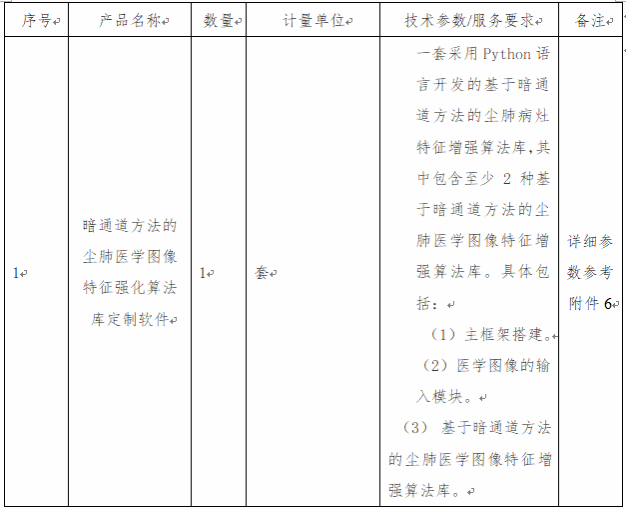 | 序号 | 产品名称 | 数量 | 计量单位 | 技术参数/服务要求 | 备注 |
|---|---|---|---|---|---|
| 1 | 暗通道方法的尘肺医学图像特征强化算法库定制软件 | 1 | 套 | 一套采用 Python 语言开发的基于暗通道方法的尘肺病灶特征增强算法库,其中包含至少 2 种基于暗通道方法的尘肺医学图像特征增强算法库。具体包括:<br>（1）主框架搭建。<br>（2）医学图像的输入模块。<br>（3） 基于暗通道方法的尘肺医学图像特征增强算法库。 | 详细参数参考附件 6 |